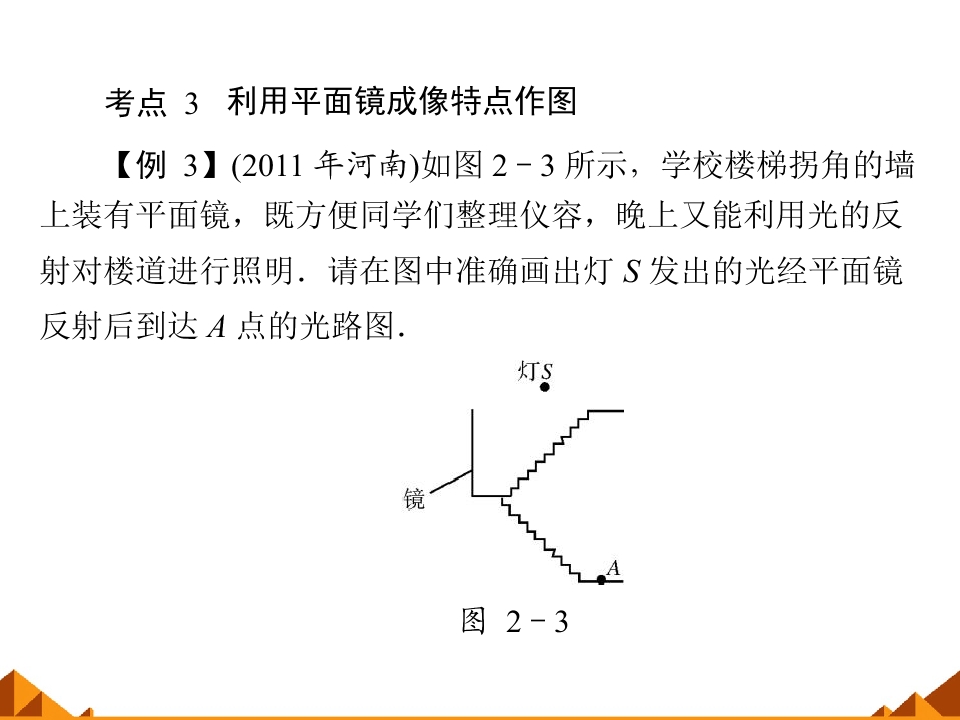 考点3 利用平面镜成像特点作图

【例3】(2011年河南)如图2－3所示，学校楼梯拐角的墙上装有平面镜，既方便同学们整理仪容，晚上又能利用光的反射对楼道进行照明．请在图中准确画出灯S发出的光经平面镜反射后到达A点的光路图．

灯S

镜

A

图2－3